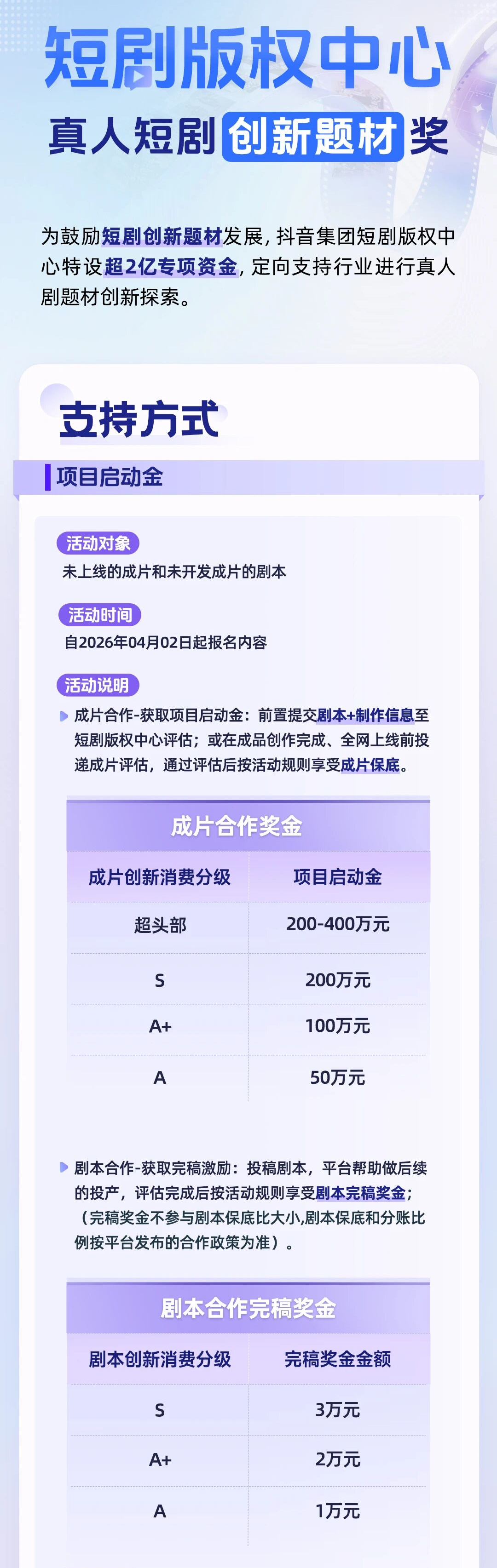 短剧版权中心

真人短剧创新题材奖

为鼓励短剧创新题材发展，抖音集团短剧版权中心特设超2亿专项资金，定向支持行业进行真人剧题材创新探索。

支持方式

项目启动金

活动对象

未上线的成片和未开发成片的剧本

活动时间

自2026年04月02日起报名内容

活动说明

成片合作-获取项目启动金：前置提交剧本+制作信息至短剧版权中心评估；或在成品创作完成、全网上线前投递成片评估，通过评估后按活动规则享受成片保底。

成片合作奖金

| 成片创新消费分级 | 项目启动金 |
|---|---|
| 超头部 | 200-400万元 |
| S | 200万元 |
| A+ | 100万元 |
| A | 50万元 |

剧本合作-获取完稿激励：投稿剧本，平台帮助做后续的投产，评估完成后按活动规则享受剧本完稿奖金；（完稿奖金不参与剧本保底比大小,剧本保底和分账比例按平台发布的合作政策为准）。

剧本合作完稿奖金

| 剧本创新消费分级 | 完稿奖金金额 |
|---|---|
| S | 3万元 |
| A+ | 2万元 |
| A | 1万元 |